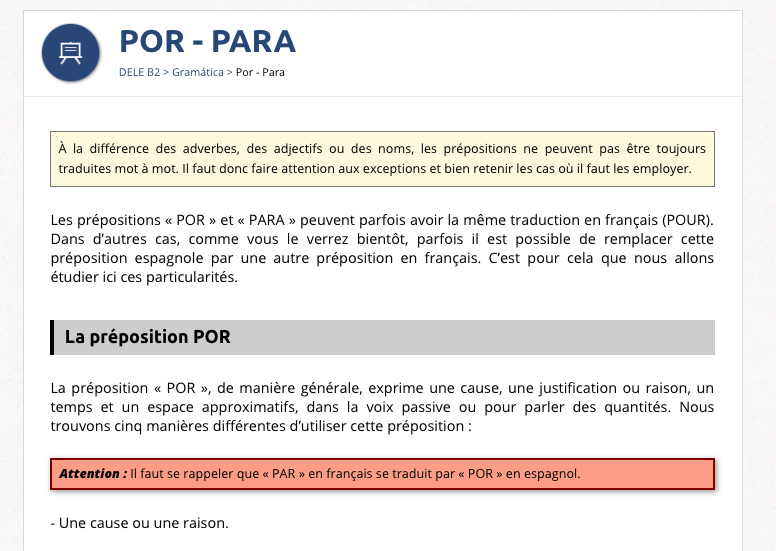 POR - PARA

DELE B2 > Gramática > Por - Para

À la différence des adverbes, des adjectifs ou des noms, les prépositions ne peuvent pas être toujours traduites mot à mot. Il faut donc faire attention aux exceptions et bien retenir les cas où il faut les employer.

Les prépositions « POR » et « PARA » peuvent parfois avoir la même traduction en français (POUR). Dans d'autres cas, comme vous le verrez bientôt, parfois il est possible de remplacer cette préposition espagnole par une autre préposition en français. C'est pour cela que nous allons étudier ici ces particularités.

La préposition POR

La préposition « POR », de manière générale, exprime une cause, une justification ou raison, un temps et un espace approximatifs, dans la voix passive ou pour parler des quantités. Nous trouvons cinq manières différentes d'utiliser cette préposition :

Attention : Il faut se rappeler que « PAR » en français se traduit par « POR » en espagnol.

- Une cause ou une raison.